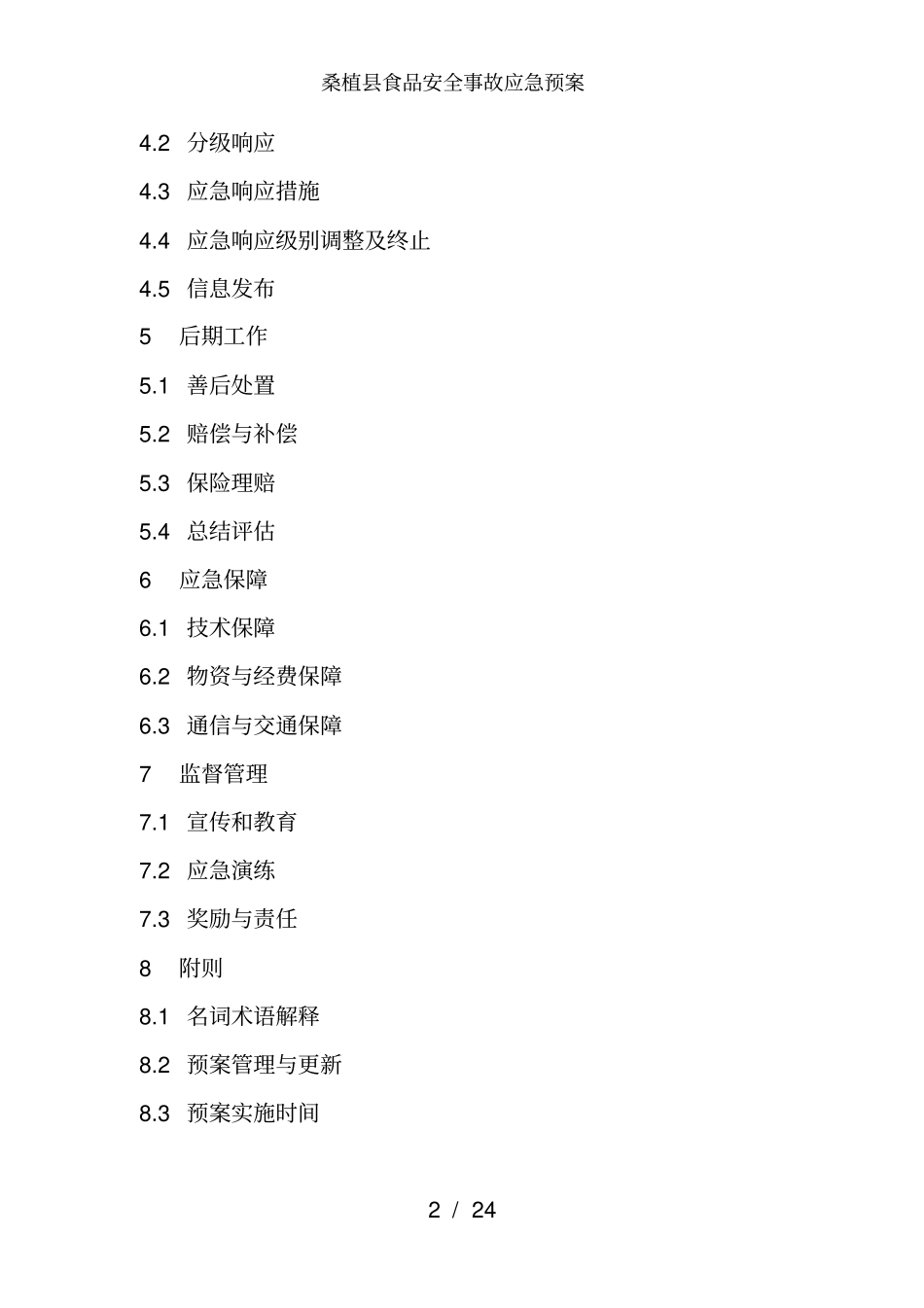 桑植县食品安全事故应急预案

4.2 分级响应

4.3 应急响应措施

4.4 应急响应级别调整及终止

4.5 信息发布

5 后期工作

5.1 善后处置

5.2 赔偿与补偿

5.3 保险理赔

5.4 总结评估

6 应急保障

6.1 技术保障

6.2 物资与经费保障

6.3 通信与交通保障

7 监督管理

7.1 宣传和教育

7.2 应急演练

7.3 奖励与责任

8 附则

8.1 名词术语解释

8.2 预案管理与更新

8.3 预案实施时间

2 / 24